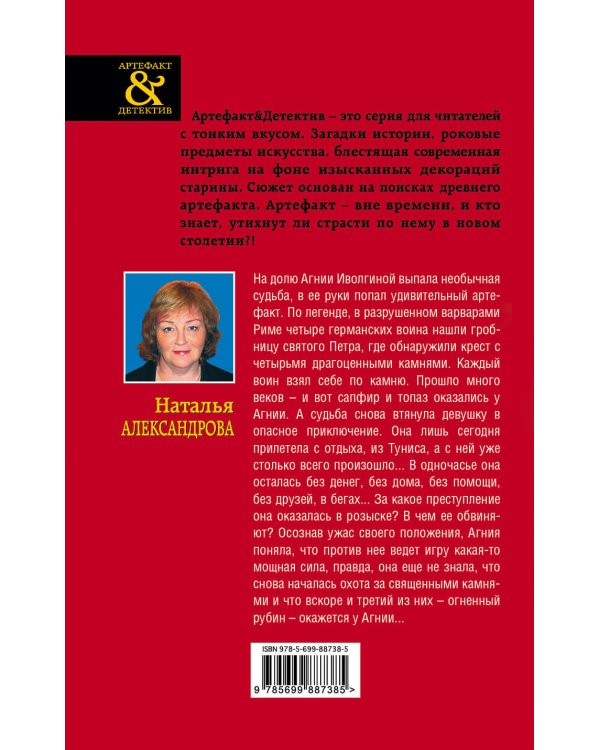 АРТЕФАКТ
&
ДЕТЕКТИВ

Артефакт&Детектив – это серия для читателей с тонким вкусом. Загадки истории, роковые предметы искусства, блестящая современная интрига на фоне изысканных декораций старины. Сюжет основан на поисках древнего артефакта. Артефакт – вне времени, и кто знает, утихнут ли страсти по нему в новом столетии?!

Наталья
АЛЕКСАНДРОВА

На долю Агнии Иволгиной выпала необычная судьба, в ее руки попал удивительный артефакт. По легенде, в разрушенном варварами Риме четыре германских воина нашли гробницу святого Петра, где обнаружили крест с четырьмя драгоценными камнями. Каждый воин взял себе по камню. Прошло много веков – и вот сапфир и топаз оказались у Агнии. А судьба снова втянула девушку в опасное приключение. Она лишь сегодня прилетела с отдыха, из Туниса, а с ней уже столько всего произошло... В одночасье она осталась без денег, без дома, без помощи, без друзей, в бегах... За какое преступление она оказалась в розыске? В чем ее обвиняют? Осознав ужас своего положения, Агния поняла, что против нее ведет игру какая-то мощная сила, правда, она еще не знала, что снова началась охота за священными камнями и что вскоре и третий из них – огненный рубин – окажется у Агнии...

ISBN 978-5-699-88738-5

9 785699 887385 >